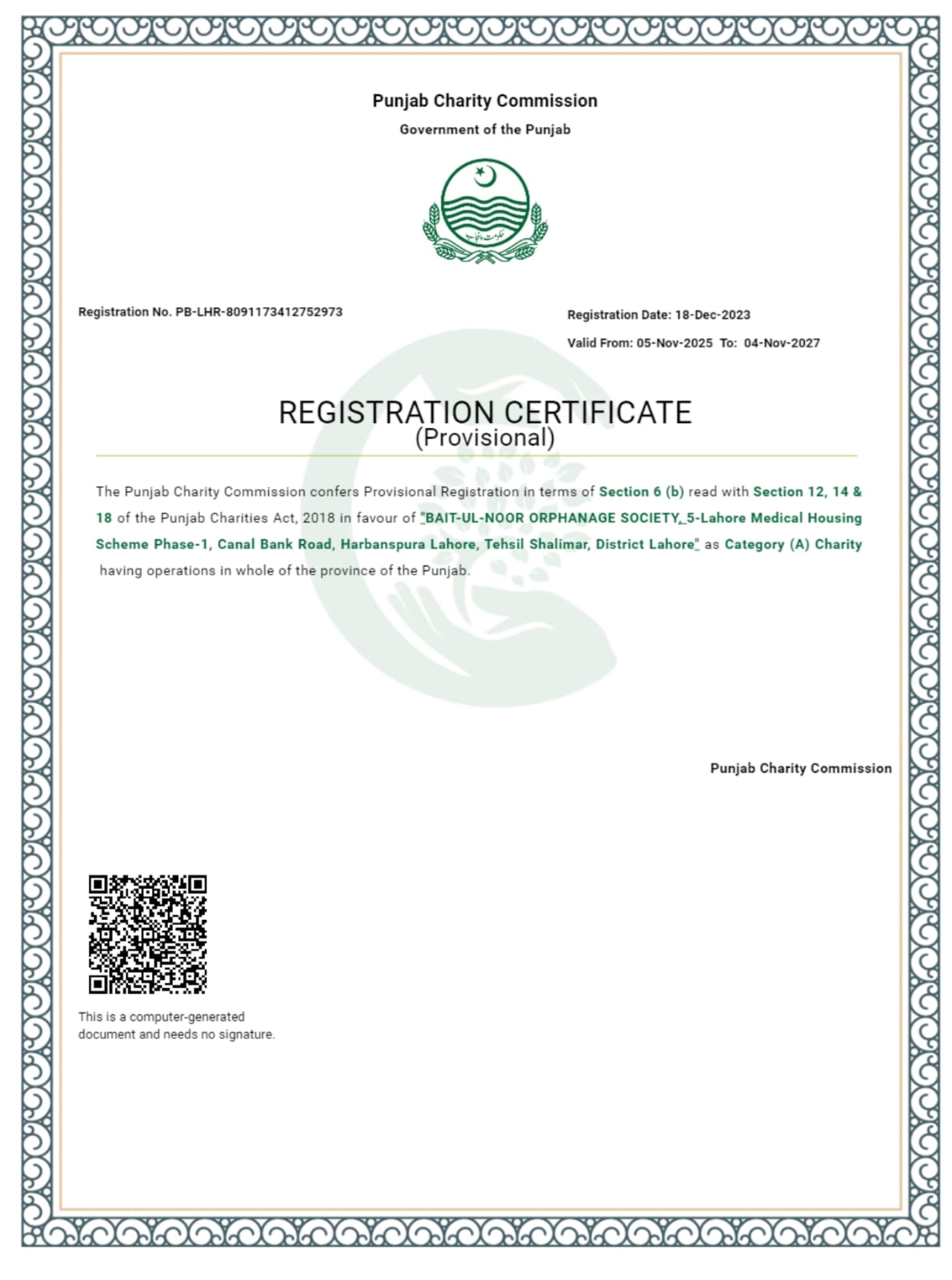 Punjab Charity Commission

Government of the Punjab

حکومت پنجاب

Registration No. PB-LHR-8091173412752973

Registration Date: 18-Dec-2023

Valid From: 05-Nov-2025 To: 04-Nov-2027

REGISTRATION CERTIFICATE
(Provisional)

The Punjab Charity Commission confers Provisional Registration in terms of Section 6 (b) read with Section 12, 14 & 18 of the Punjab Charities Act, 2018 in favour of "BAIT-UL-NOOR ORPHANAGE SOCIETY, 5-Lahore Medical Housing Scheme Phase-1, Canal Bank Road, Harbanspura Lahore, Tehsil Shalimar, District Lahore" as Category (A) Charity having operations in whole of the province of the Punjab.

Punjab Charity Commission

This is a computer-generated document and needs no signature.